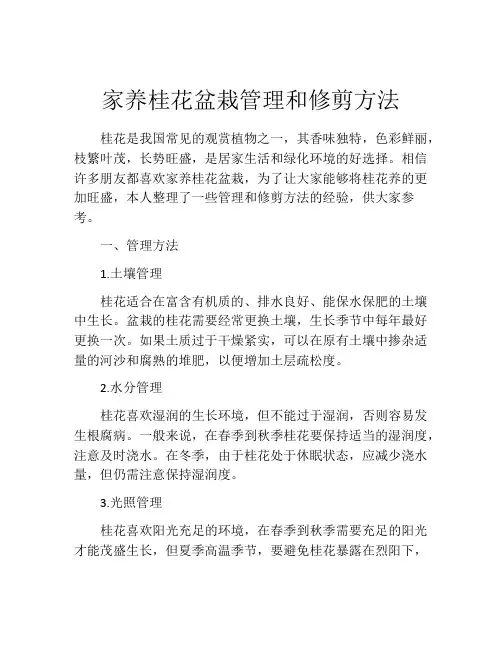 家养桂花盆栽管理和修剪方法

桂花是我国常见的观赏植物之一，其香味独特，色彩鲜丽，枝繁叶茂，长势旺盛，是居家生活和绿化环境的好选择。相信许多朋友都喜欢家养桂花盆栽，为了让大家能够将桂花养的更加旺盛，本人整理了一些管理和修剪方法的经验，供大家参考。

一、管理方法

1.土壤管理

桂花适合在富含有机质的、排水良好、能保水保肥的土壤中生长。盆栽的桂花需要经常更换土壤，生长季节中每年最好更换一次。如果土质过于干燥紧实，可以在原有土壤中掺杂适量的河沙和腐熟的堆肥，以便增加土层疏松度。

2.水分管理

桂花喜欢湿润的生长环境，但不能过于湿润，否则容易发生根腐病。一般来说，在春季到秋季桂花要保持适当的湿润度，注意及时浇水。在冬季，由于桂花处于休眠状态，应减少浇水量，但仍需注意保持湿润度。

3.光照管理

桂花喜欢阳光充足的环境，在春季到秋季需要充足的阳光才能茂盛生长，但夏季高温季节，要避免桂花暴露在烈阳下，